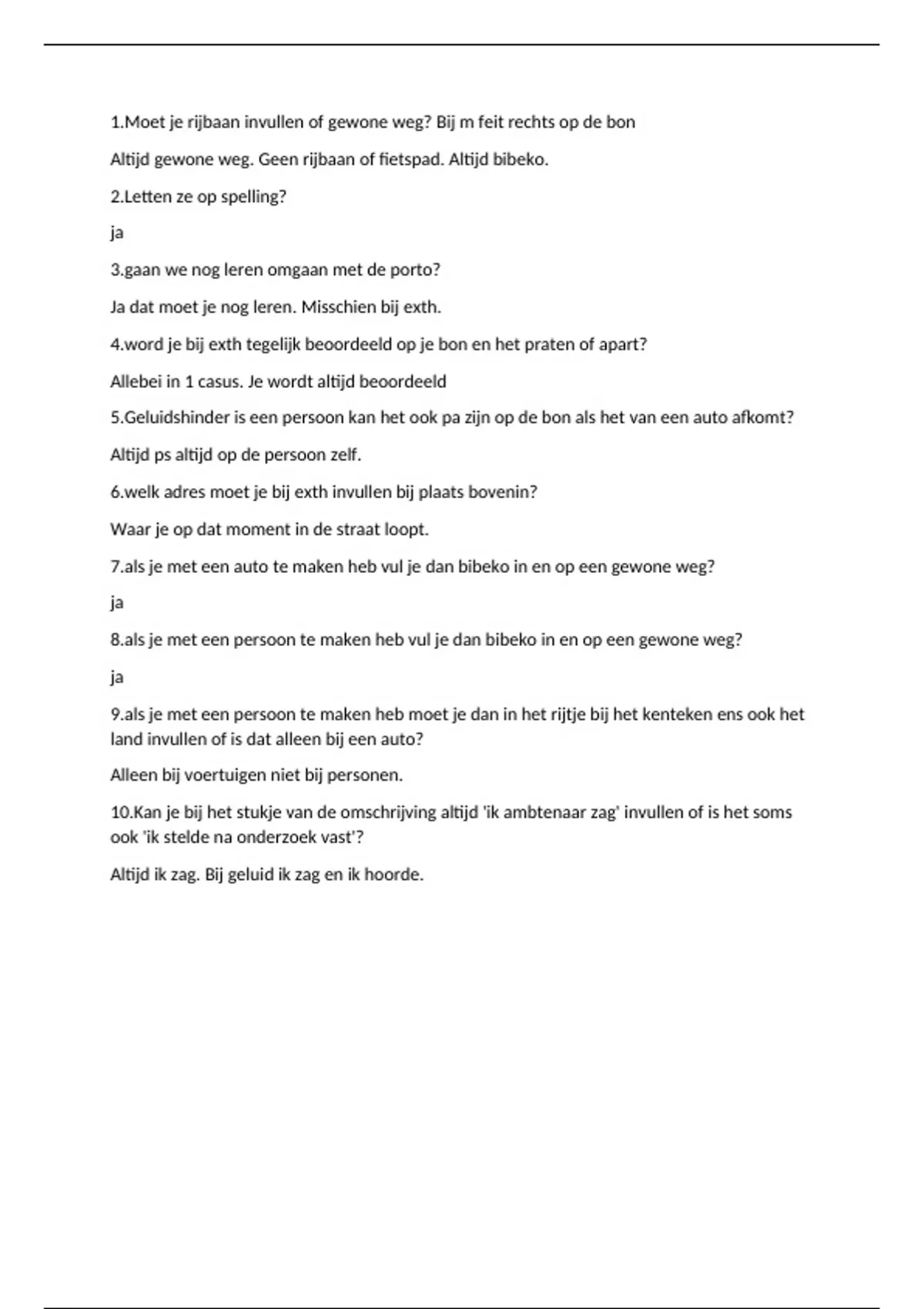 1.Moet je rijbaan invullen of gewone weg? Bij m feit rechts op de bon

Altijd gewone weg. Geen rijbaan of fietspad. Altijd bibeko.

2.Letten ze op spelling?

ja

3.gaan we nog leren omgaan met de porto?

Ja dat moet je nog leren. Misschien bij exth.

4.word je bij exth tegelijk beoordeeld op je bon en het praten of apart?

Allebei in 1 casus. Je wordt altijd beoordeeld

5.Geluidshinder is een persoon kan het ook pa zijn op de bon als het van een auto afkomt?

Altijd ps altijd op de persoon zelf.

6.welk adres moet je bij exth invullen bij plaats bovenin?

Waar je op dat moment in de straat loopt.

7.als je met een auto te maken heb vul je dan bibeko in en op een gewone weg?

ja

8.als je met een persoon te maken heb vul je dan bibeko in en op een gewone weg?

ja

9.als je met een persoon te maken heb moet je dan in het rijtje bij het kenteken ens ook het land invullen of is dat alleen bij een auto?

Alleen bij voertuigen niet bij personen.

10.Kan je bij het stukje van de omschrijving altijd 'ik ambtenaar zag' invullen of is het soms ook 'ik stelde na onderzoek vast'?

Altijd ik zag. Bij geluid ik zag en ik hoorde.